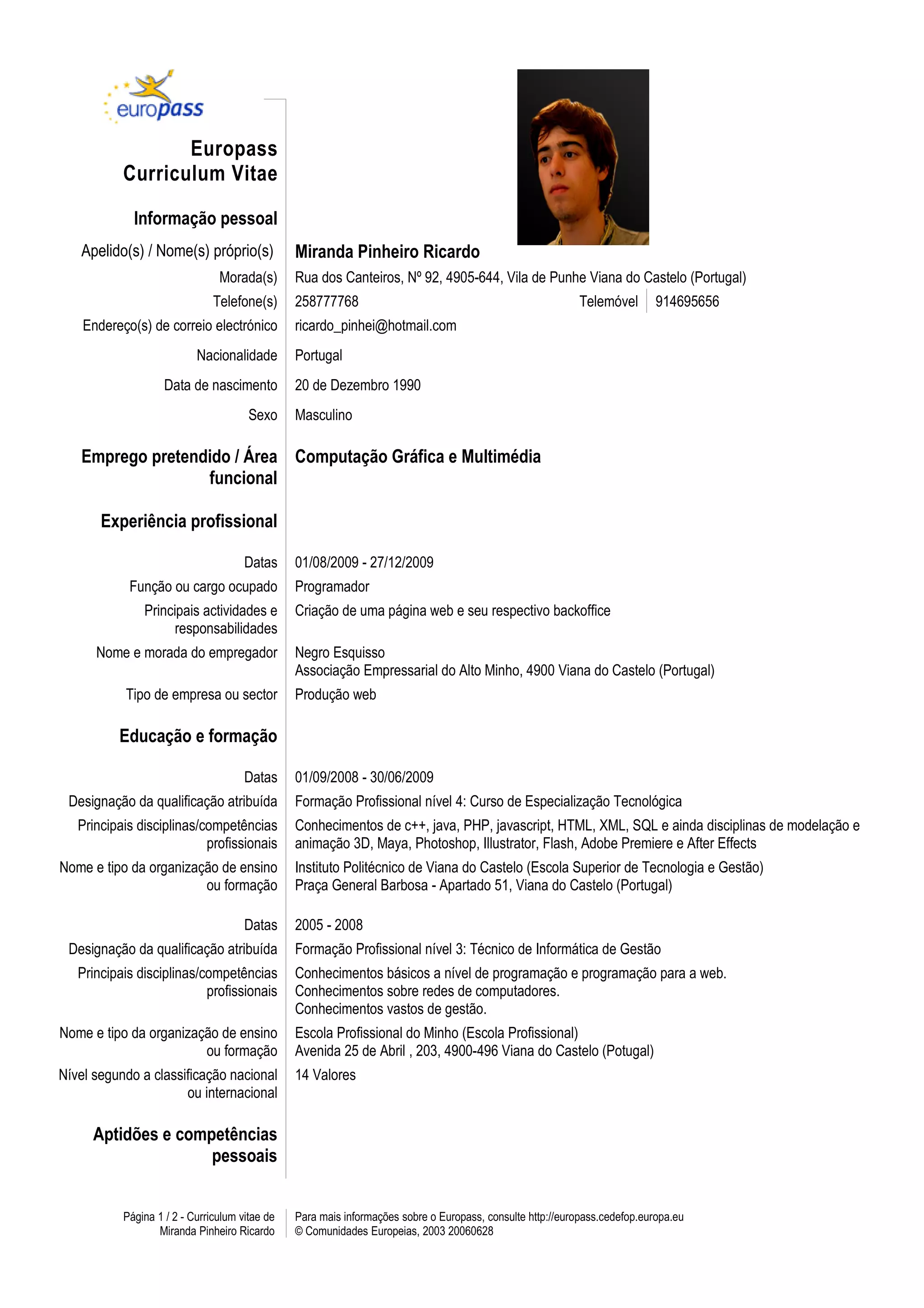 europass

Europass Curriculum Vitae

Informação pessoal

Apelido(s) / Nome(s) próprio(s) Miranda Pinheiro Ricardo

Morada(s) Rua dos Canteiros, Nº 92, 4905-644, Vila de Punhe Viana do Castelo (Portugal)

Telefone(s) 258777768 Telemóvel 914695656

Endereço(s) de correio electrónico ricardo_pinhei@hotmail.com

Nacionalidade Portugal

Data de nascimento 20 de Dezembro 1990

Sexo Masculino

Emprego pretendido / Área funcional Computação Gráfica e Multimédia

Experiência profissional

Datas 01/08/2009 - 27/12/2009

Função ou cargo ocupado Programador

Principais actividades e responsabilidades Criação de uma página web e seu respectivo backoffice

Nome e morada do empregador Negro Esquisso
Associação Empressarial do Alto Minho, 4900 Viana do Castelo (Portugal)

Tipo de empresa ou sector Produção web

Educação e formação

Datas 01/09/2008 - 30/06/2009

Designação da qualificação atribuída Formação Profissional nível 4: Curso de Especialização Tecnológica

Principais disciplinas/competências profissionais Conhecimentos de c++, java, PHP, javascript, HTML, XML, SQL e ainda disciplinas de modelação e animação 3D, Maya, Photoshop, Illustrator, Flash, Adobe Premiere e After Effects

Nome e tipo da organização de ensino ou formação Instituto Politécnico de Viana do Castelo (Escola Superior de Tecnologia e Gestão)
Praça General Barbosa - Apartado 51, Viana do Castelo (Portugal)

Datas 2005 - 2008

Designação da qualificação atribuída Formação Profissional nível 3: Técnico de Informática de Gestão

Principais disciplinas/competências profissionais Conhecimentos básicos a nível de programação e programação para a web.
Conhecimentos sobre redes de computadores.
Conhecimentos vastos de gestão.

Nome e tipo da organização de ensino ou formação Escola Profissional do Minho (Escola Profissional)
Avenida 25 de Abril , 203, 4900-496 Viana do Castelo (Potugal)

Nível segundo a classificação nacional ou internacional 14 Valores

Aptidões e competências pessoais

Página 1 / 2 - Curriculum vitae de Miranda Pinheiro Ricardo

Para mais informações sobre o Europass, consulte http://europass.cedefop.europa.eu
© Comunidades Europeias, 2003 20060628